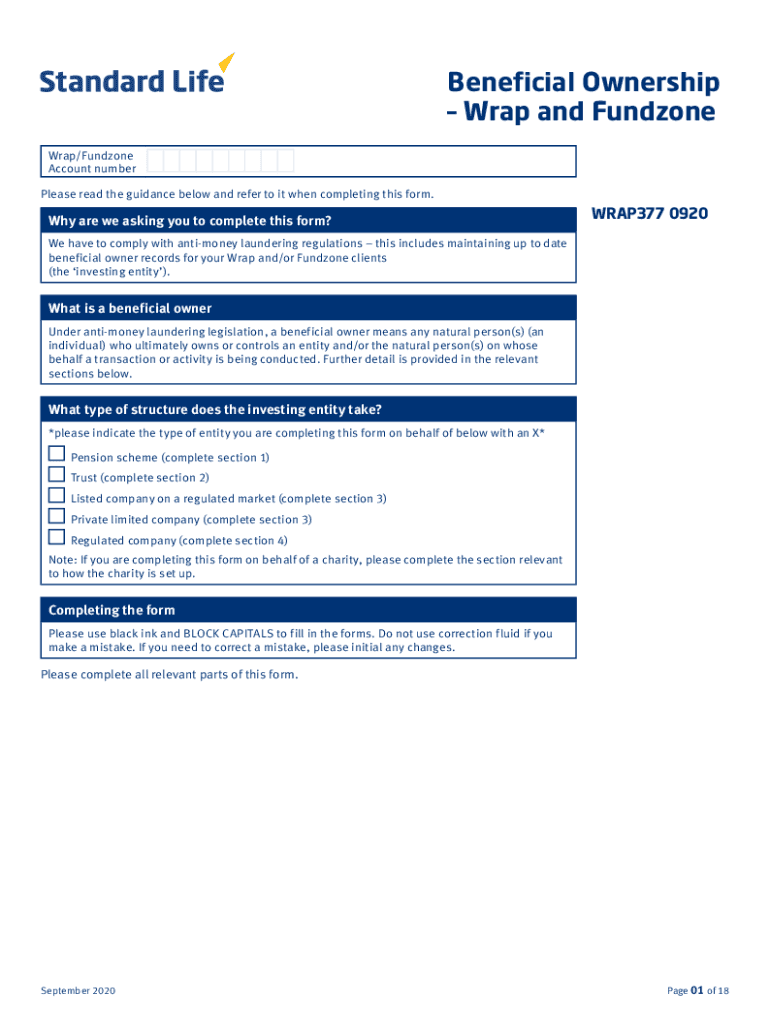 Standard Life

Beneficial Ownership – Wrap and Fundzone

Wrap/Fundzone Account number

Please read the guidance below and refer to it when completing this form.

WRAP377 0920

Why are we asking you to complete this form?

We have to comply with anti-money laundering regulations – this includes maintaining up to date beneficial owner records for your Wrap and/or Fundzone clients (the 'investing entity').

What is a beneficial owner

Under anti-money laundering legislation, a beneficial owner means any natural person(s) (an individual) who ultimately owns or controls an entity and/or the natural person(s) on whose behalf a transaction or activity is being conducted. Further detail is provided in the relevant sections below.

What type of structure does the investing entity take?

*please indicate the type of entity you are completing this form on behalf of below with an X*

Pension scheme (complete section 1)

Trust (complete section 2)

Listed company on a regulated market (complete section 3)

Private limited company (complete section 3)

Regulated company (complete section 4)

Note: If you are completing this form on behalf of a charity, please complete the section relevant to how the charity is set up.

Completing the form

Please use black ink and BLOCK CAPITALS to fill in the forms. Do not use correction fluid if you make a mistake. If you need to correct a mistake, please initial any changes.

Please complete all relevant parts of this form.

September 2020

Page 01 of 18